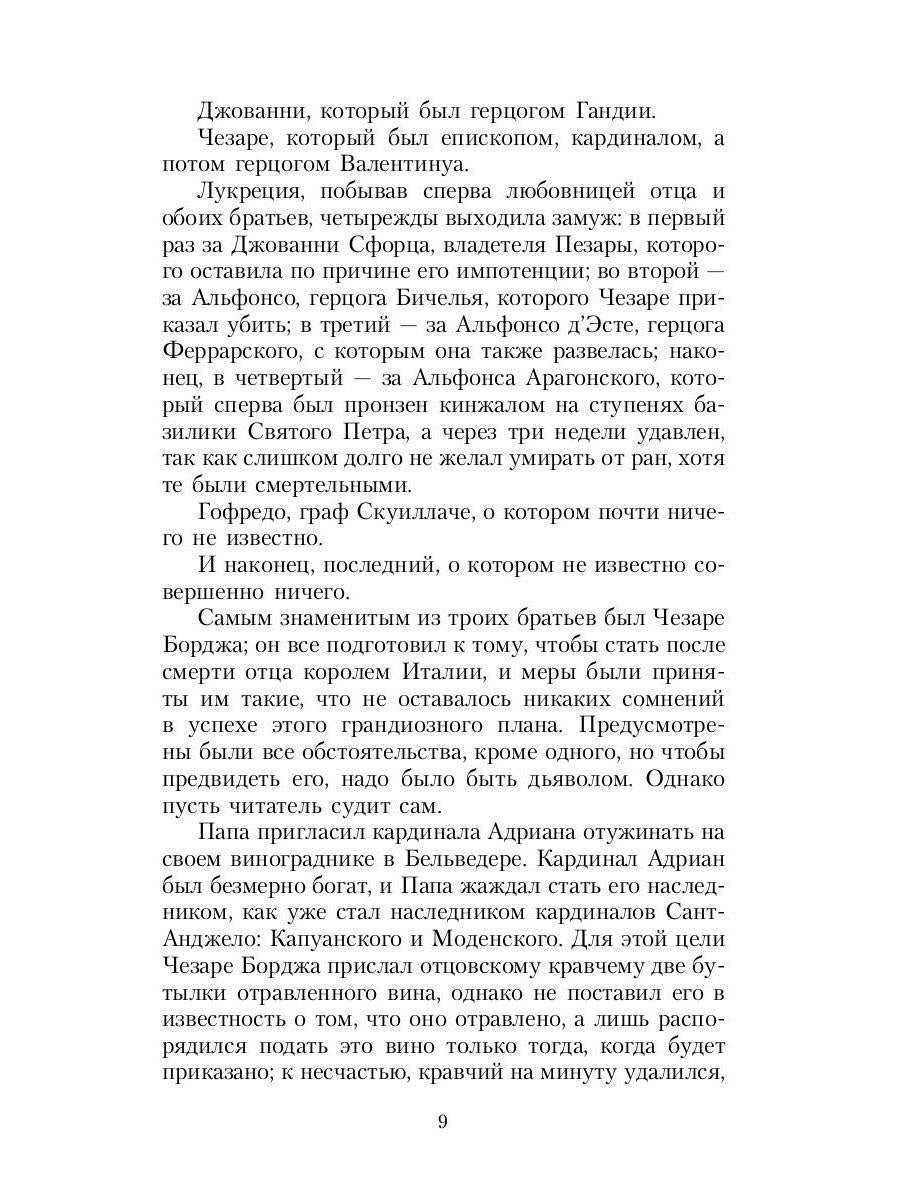 Джованни, который был герцогом Гандии.

Чезаре, который был епископом, кардиналом, а потом герцогом Валентинуа.

Лукреция, побывав сперва любовницей отца и обоих братьев, четырежды выходила замуж: в первый раз за Джованни Сфорца, владетеля Пезары, которого оставила по причине его импотенции; во второй — за Альфонсо, герцога Бичелья, которого Чезаре приказал убить; в третий — за Альфонсо д'Эсте, герцога Феррарского, с которым она также развелась; наконец, в четвертый — за Альфонса Арагонского, который сперва был пронзен кинжалом на ступенях базилики Святого Петра, а через три недели удавлен, так как слишком долго не желал умирать от ран, хотя те были смертельными.

Гофредо, граф Скуиллаче, о котором почти ничего не известно.

И наконец, последний, о котором не известно совершенно ничего.

Самым знаменитым из троих братьев был Чезаре Борджа; он все подготовил к тому, чтобы стать после смерти отца королем Италии, и меры были приняты им такие, что не оставалось никаких сомнений в успехе этого грандиозного плана. Предусмотрены были все обстоятельства, кроме одного, но чтобы предвидеть его, надо было быть дьяволом. Однако пусть читатель судит сам.

Папа пригласил кардинала Адриана отужинать на своем винограднике в Бельведере. Кардинал Адриан был безмерно богат, и Папа жаждал стать его наследником, как уже стал наследником кардиналов Сант-Анджело: Капуанского и Моденского. Для этой цели Чезаре Борджа прислал отцовскому кравчему две бутылки отравленного вина, однако не поставил его в известность о том, что оно отравлено, а лишь распорядился подать это вино только тогда, когда будет приказано; к несчастью, кравчий на минуту удалился,

9